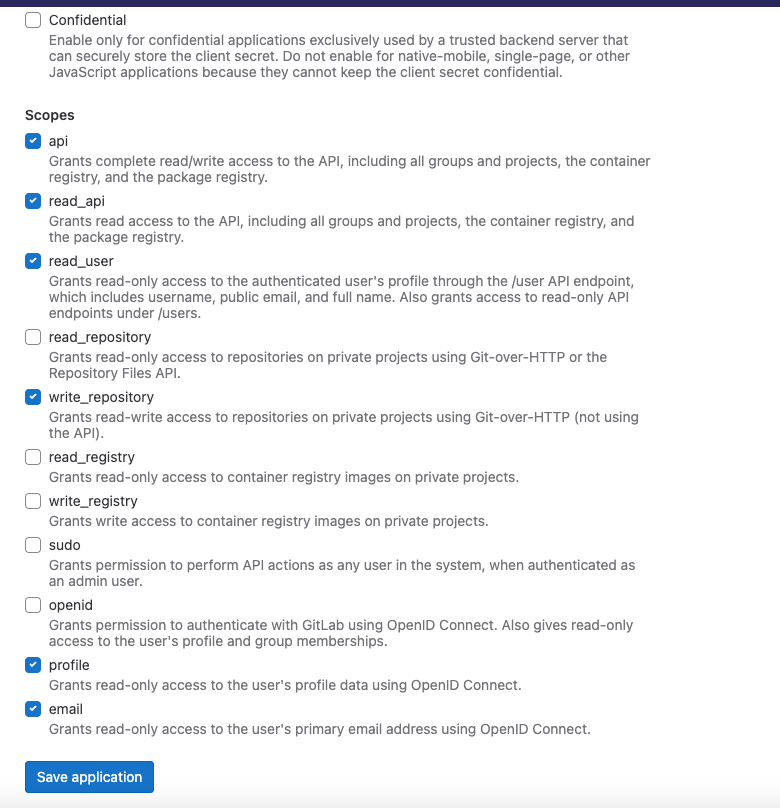 Confidential
Enable only for confidential applications exclusively used by a trusted backend server that can securely store the client secret. Do not enable for native-mobile, single-page, or other JavaScript applications because they cannot keep the client secret confidential.

Scopes

api
Grants complete read/write access to the API, including all groups and projects, the container registry, and the package registry.

read_api
Grants read access to the API, including all groups and projects, the container registry, and the package registry.

read_user
Grants read-only access to the authenticated user's profile through the /user API endpoint, which includes username, public email, and full name. Also grants access to read-only API endpoints under /users.

read_repository
Grants read-only access to repositories on private projects using Git-over-HTTP or the Repository Files API.

write_repository
Grants read-write access to repositories on private projects using Git-over-HTTP (not using the API).

read_registry
Grants read-only access to container registry images on private projects.

write_registry
Grants write access to container registry images on private projects.

sudo
Grants permission to perform API actions as any user in the system, when authenticated as an admin user.

openid
Grants permission to authenticate with GitLab using OpenID Connect. Also gives read-only access to the user's profile and group memberships.

profile
Grants read-only access to the user's profile data using OpenID Connect.

email
Grants read-only access to the user's primary email address using OpenID Connect.

Save application